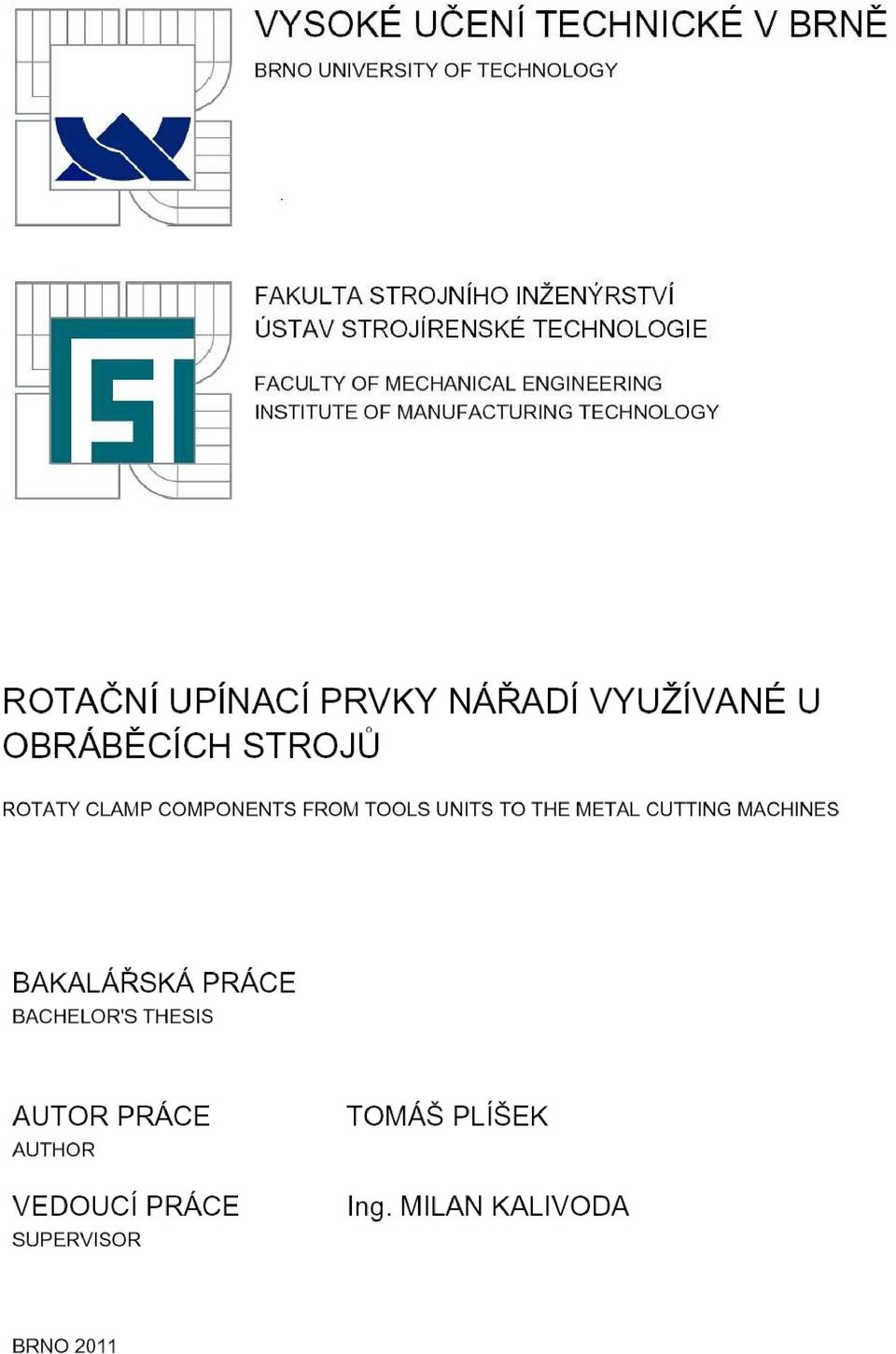 VYSOKÉ UČENÍ TECHNICKÉ V BRNĚ
BRNO UNIVERSITY OF TECHNOLOGY

FAKULTA STROJNÍHO INŽENÝRSTVÍ
ÚSTAV STROJÍRENSKÉ TECHNOLOGIE

FACULTY OF MECHANICAL ENGINEERING
INSTITUTE OF MANUFACTURING TECHNOLOGY

ROTAČNÍ UPÍNACÍ PRVKY NÁŘADÍ VYUŽÍVANÉ U OBRÁBĚCÍCH STROJŮ

ROTATY CLAMP COMPONENTS FROM TOOLS UNITS TO THE METAL CUTTING MACHINES

BAKALÁŘSKÁ PRÁCE
BACHELOR'S THESIS

AUTOR PRÁCE
AUTHOR

TOMÁŠ PLÍŠEK

VEDOUCÍ PRÁCE
SUPERVISOR

Ing. MILAN KALIVODA

BRNO 2011